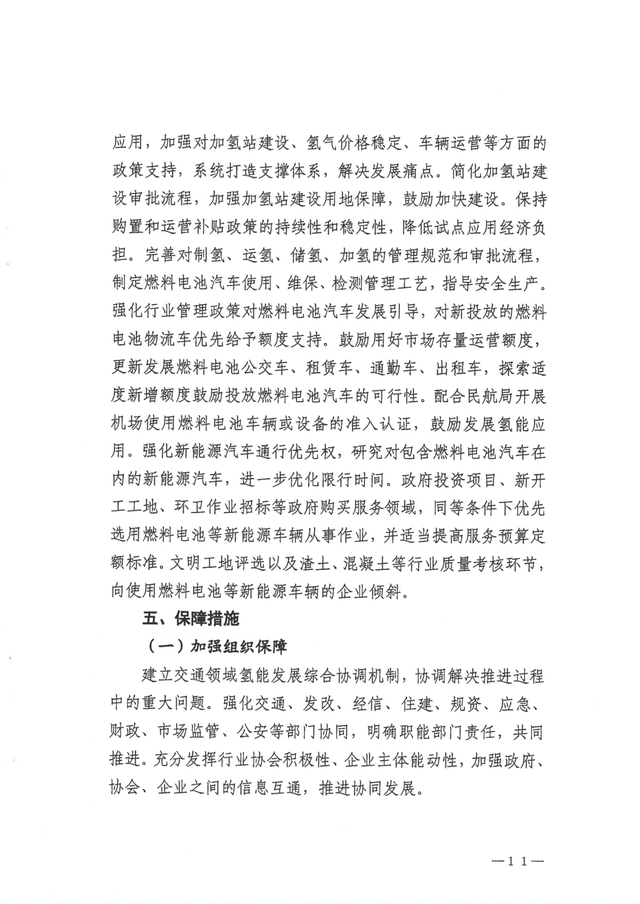 应用，加强对加氢站建设、氢气价格稳定、车辆运营等方面的政策支持，系统打造支撑体系，解决发展痛点。简化加氢站建设审批流程，加强加氢站建设用地保障，鼓励加快建设。保持购置和运营补贴政策的持续性和稳定性，降低试点应用经济负担。完善对制氢、运氢、储氢、加氢的管理规范和审批流程，制定燃料电池汽车使用、维保、检测管理工艺，指导安全生产。强化行业管理政策对燃料电池汽车发展引导，对新投放的燃料电池物流车优先给予额度支持。鼓励用好市场存量运营额度，更新发展燃料电池公交车、租赁车、通勤车、出租车，探索适度新增额度鼓励投放燃料电池汽车的可行性。配合民航局开展机场使用燃料电池车辆或设备的准入认证，鼓励发展氢能应用。强化新能源汽车通行优先权，研究对包含燃料电池汽车在内的新能源汽车，进一步优化限行时间。政府投资项目、新开工工地、环卫作业招标等政府购买服务领域，同等条件下优先选用燃料电池等新能源车辆从事作业，并适当提高服务预算定额标准。文明工地评选以及渣土、混凝土等行业质量考核环节，向使用燃料电池等新能源车辆的企业倾斜。

五、保障措施

（一）加强组织保障

建立交通领域氢能发展综合协调机制，协调解决推进过程中的重大问题。强化交通、发改、经信、住建、规资、应急、财政、市场监管、公安等部门协同，明确职能部门责任，共同推进。充分发挥行业协会积极性、企业主体能动性，加强政府、协会、企业之间的信息互通，推进协同发展。

—11—